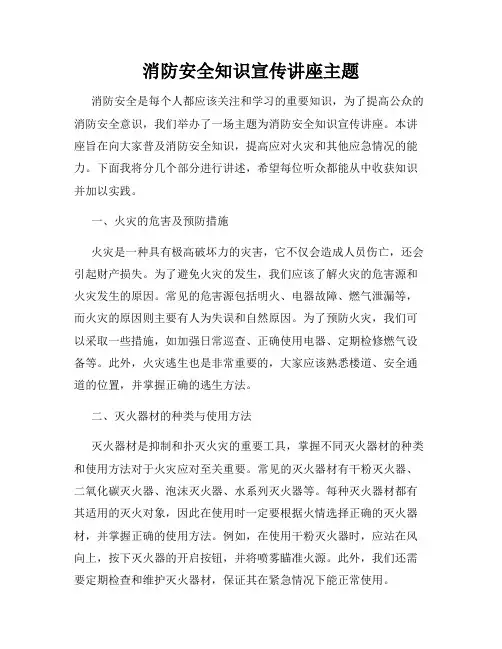 消防安全知识宣传讲座主题

消防安全是每个人都应该关注和学习的重要知识，为了提高公众的消防安全意识，我们举办了一场主题为消防安全知识宣传讲座。本讲座旨在向大家普及消防安全知识，提高应对火灾和其他应急情况的能力。下面我将分几个部分进行讲述，希望每位听众都能从中收获知识并加以实践。

一、火灾的危害及预防措施

火灾是一种具有极高破坏力的灾害，它不仅会造成人员伤亡，还会引起财产损失。为了避免火灾的发生，我们应该了解火灾的危害源和火灾发生的原因。常见的危害源包括明火、电器故障、燃气泄漏等，而火灾的原因则主要有人为失误和自然原因。为了预防火灾，我们可以采取一些措施，如加强日常巡查、正确使用电器、定期检修燃气设备等。此外，火灾逃生也是非常重要的，大家应该熟悉楼道、安全通道的位置，并掌握正确的逃生方法。

二、灭火器材的种类与使用方法

灭火器材是抑制和扑灭火灾的重要工具，掌握不同灭火器材的种类和使用方法对于火灾应对至关重要。常见的灭火器材有干粉灭火器、二氧化碳灭火器、泡沫灭火器、水系列灭火器等。每种灭火器材都有其适用的灭火对象，因此在使用时一定要根据火情选择正确的灭火器材，并掌握正确的使用方法。例如，在使用干粉灭火器时，应站在风向上，按下灭火器的开启按钮，并将喷雾瞄准火源。此外，我们还需要定期检查和维护灭火器材，保证其在紧急情况下能正常使用。